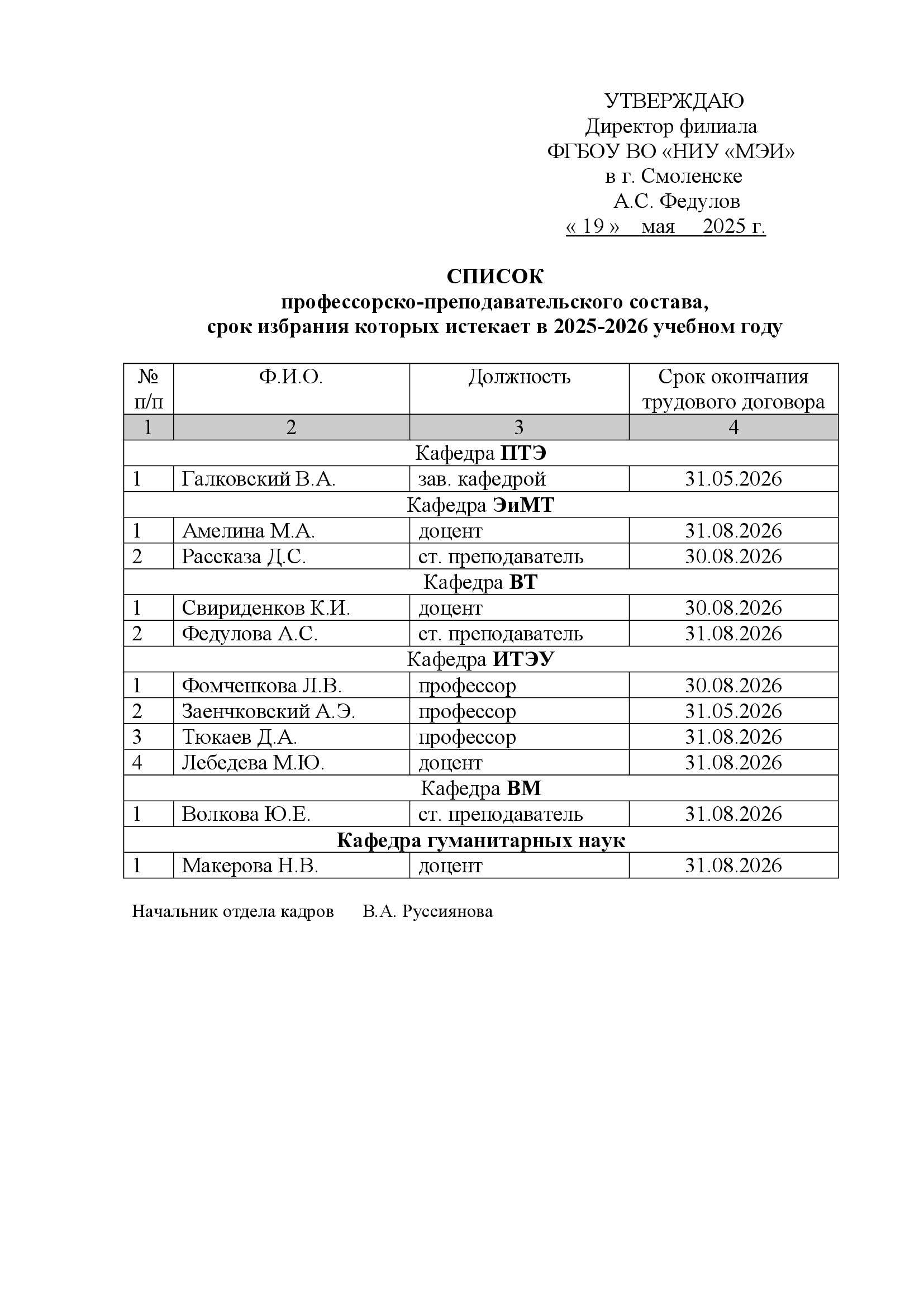 УТВЕРЖДАЮ
Директор филиала
ФГБОУ ВО «НИУ «МЭИ»
в г. Смоленске
А.С. Федулов
« 19 » мая 2025 г.

СПИСОК
профессорско-преподавательского состава,
срок избрания которых истекает в 2025-2026 учебном году

| № п/п | Ф.И.О. | Должность | Срок окончания трудового договора |
|---|---|---|---|
| 1 | 2 | 3 | 4 |
| Кафедра ПТЭ | | | |
| 1 | Галковский В.А. | зав. кафедрой | 31.05.2026 |
| Кафедра ЭиМТ | | | |
| 1 | Амелина М.А. | доцент | 31.08.2026 |
| 2 | Рассказа Д.С. | ст. преподаватель | 30.08.2026 |
| Кафедра ВТ | | | |
| 1 | Свириденков К.И. | доцент | 30.08.2026 |
| 2 | Федулова А.С. | ст. преподаватель | 31.08.2026 |
| Кафедра ИТЭУ | | | |
| 1 | Фомченкова Л.В. | профессор | 30.08.2026 |
| 2 | Заенчковский А.Э. | профессор | 31.05.2026 |
| 3 | Тюкаев Д.А. | профессор | 31.08.2026 |
| 4 | Лебедева М.Ю. | доцент | 31.08.2026 |
| Кафедра ВМ | | | |
| 1 | Волкова Ю.Е. | ст. преподаватель | 31.08.2026 |
| Кафедра гуманитарных наук | | | |
| 1 | Макерова Н.В. | доцент | 31.08.2026 |

Начальник отдела кадров В.А. Руссиянова